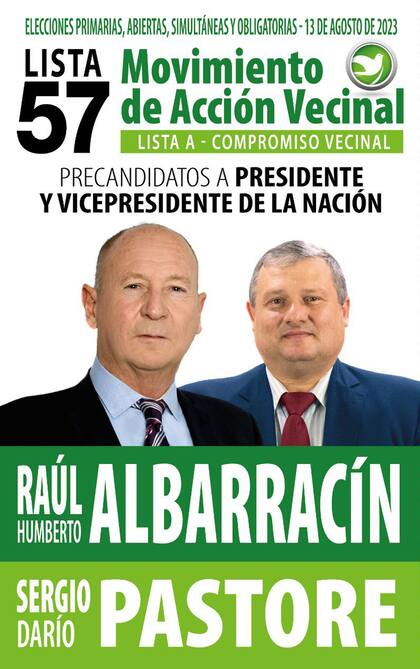 ELECCIONES PRIMARIAS, ABIERTAS, SIMULTÁNEAS Y OBLIGATORIAS - 13 DE AGOSTO DE 2023

LISTA 57

Movimiento de Acción Vecinal

LISTA A - COMPROMISO VECINAL

PRECANDIDATOS A PRESIDENTE Y VICEPRESIDENTE DE LA NACIÓN

RAÚL HUMBERTO ALBARRACÍN

SERGIO DARÍO PASTORE